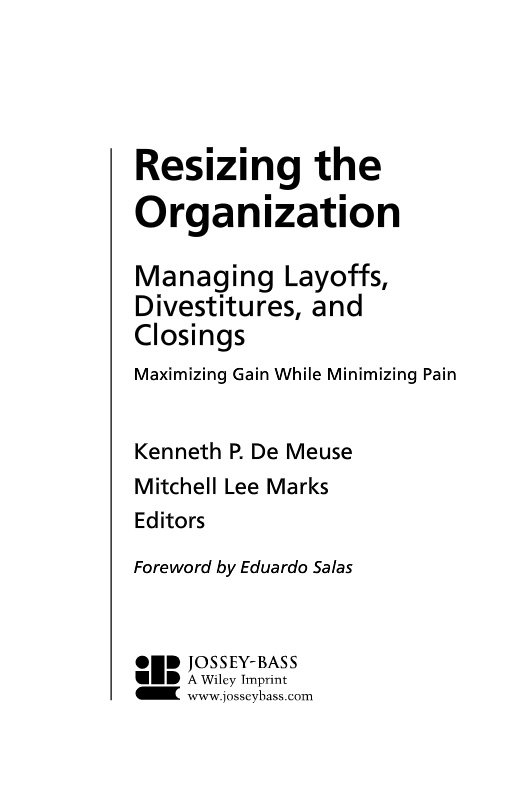 Resizing the Organization

Managing Layoffs, Divestitures, and Closings

Maximizing Gain While Minimizing Pain

Kenneth P. De Meuse
Mitchell Lee Marks
Editors

Foreword by Eduardo Salas

JOSSEY-BASS
A Wiley Imprint
www.josseybass.com